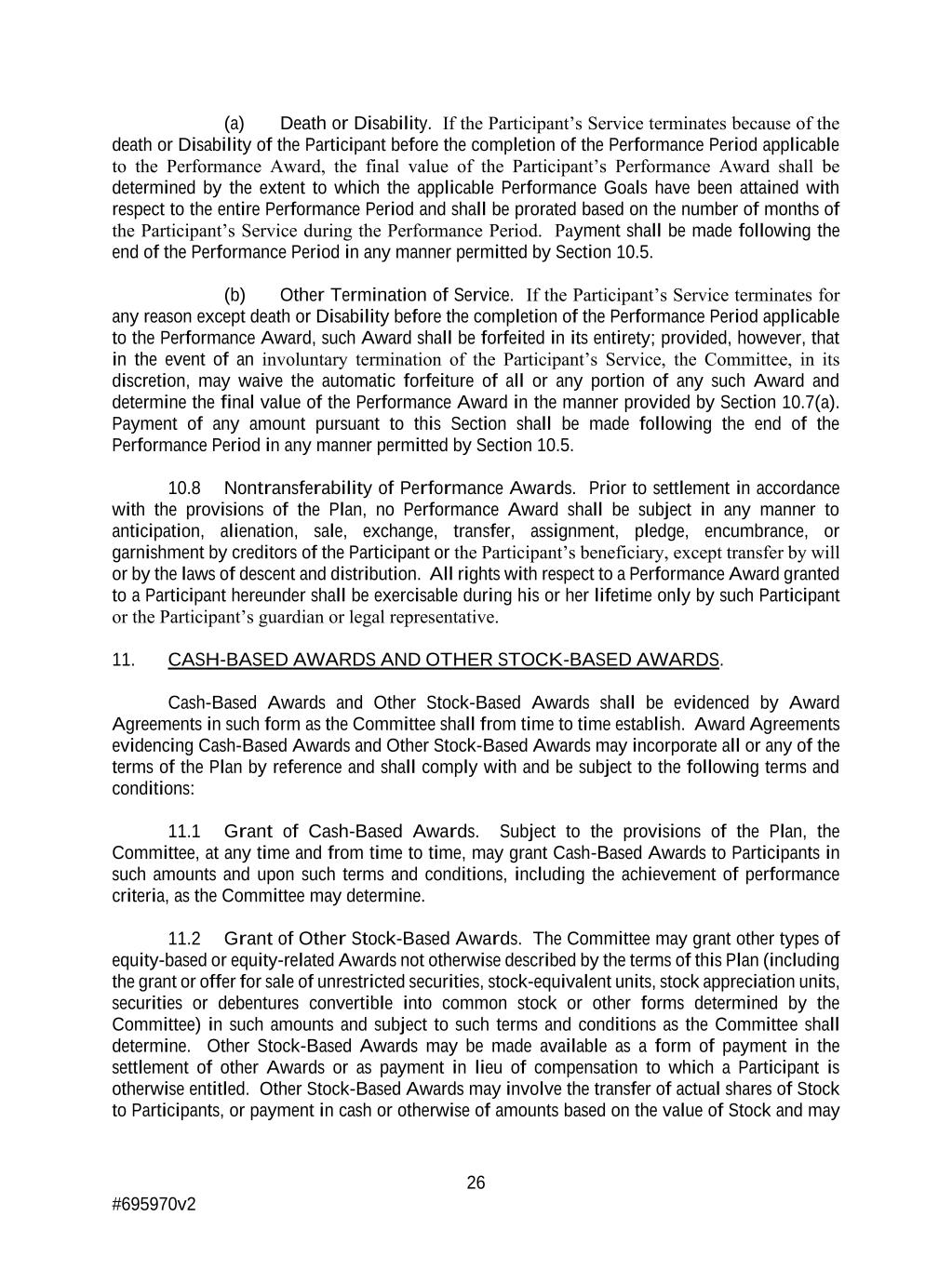 (a) Death or Disability. If the Participant's Service terminates because of the death or Disability of the Participant before the completion of the Performance Period applicable to the Performance Award, the final value of the Participant's Performance Award shall be determined by the extent to which the applicable Performance Goals have been attained with respect to the entire Performance Period and shall be prorated based on the number of months of the Participant's Service during the Performance Period. Payment shall be made following the end of the Performance Period in any manner permitted by Section 10.5.

(b) Other Termination of Service. If the Participant's Service terminates for any reason except death or Disability before the completion of the Performance Period applicable to the Performance Award, such Award shall be forfeited in its entirety; provided, however, that in the event of an involuntary termination of the Participant's Service, the Committee, in its discretion, may waive the automatic forfeiture of all or any portion of any such Award and determine the final value of the Performance Award in the manner provided by Section 10.7(a). Payment of any amount pursuant to this Section shall be made following the end of the Performance Period in any manner permitted by Section 10.5.

10.8 Nontransferability of Performance Awards. Prior to settlement in accordance with the provisions of the Plan, no Performance Award shall be subject in any manner to anticipation, alienation, sale, exchange, transfer, assignment, pledge, encumbrance, or garnishment by creditors of the Participant or the Participant's beneficiary, except transfer by will or by the laws of descent and distribution. All rights with respect to a Performance Award granted to a Participant hereunder shall be exercisable during his or her lifetime only by such Participant or the Participant's guardian or legal representative.

11. CASH-BASED AWARDS AND OTHER STOCK-BASED AWARDS.

Cash-Based Awards and Other Stock-Based Awards shall be evidenced by Award Agreements in such form as the Committee shall from time to time establish. Award Agreements evidencing Cash-Based Awards and Other Stock-Based Awards may incorporate all or any of the terms of the Plan by reference and shall comply with and be subject to the following terms and conditions:

11.1 Grant of Cash-Based Awards. Subject to the provisions of the Plan, the Committee, at any time and from time to time, may grant Cash-Based Awards to Participants in such amounts and upon such terms and conditions, including the achievement of performance criteria, as the Committee may determine.

11.2 Grant of Other Stock-Based Awards. The Committee may grant other types of equity-based or equity-related Awards not otherwise described by the terms of this Plan (including the grant or offer for sale of unrestricted securities, stock-equivalent units, stock appreciation units, securities or debentures convertible into common stock or other forms determined by the Committee) in such amounts and subject to such terms and conditions as the Committee shall determine. Other Stock-Based Awards may be made available as a form of payment in the settlement of other Awards or as payment in lieu of compensation to which a Participant is otherwise entitled. Other Stock-Based Awards may involve the transfer of actual shares of Stock to Participants, or payment in cash or otherwise of amounts based on the value of Stock and may

26

#695970v2